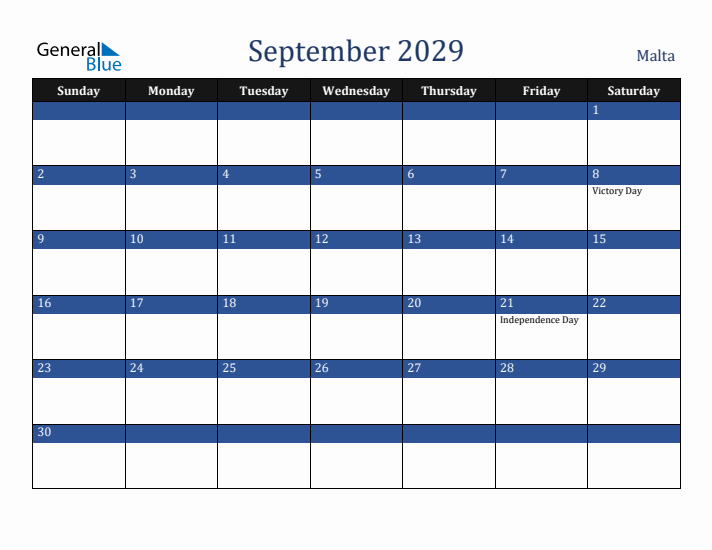 General Blue

September 2029

Malta

| Sunday | Monday | Tuesday | Wednesday | Thursday | Friday | Saturday |
|---|---|---|---|---|---|---|
| | | | | | | 1 |
| 2 | 3 | 4 | 5 | 6 | 7 | 8 Victory Day |
| 9 | 10 | 11 | 12 | 13 | 14 | 15 |
| 16 | 17 | 18 | 19 | 20 | 21 Independence Day | 22 |
| 23 | 24 | 25 | 26 | 27 | 28 | 29 |
| 30 | | | | | | |